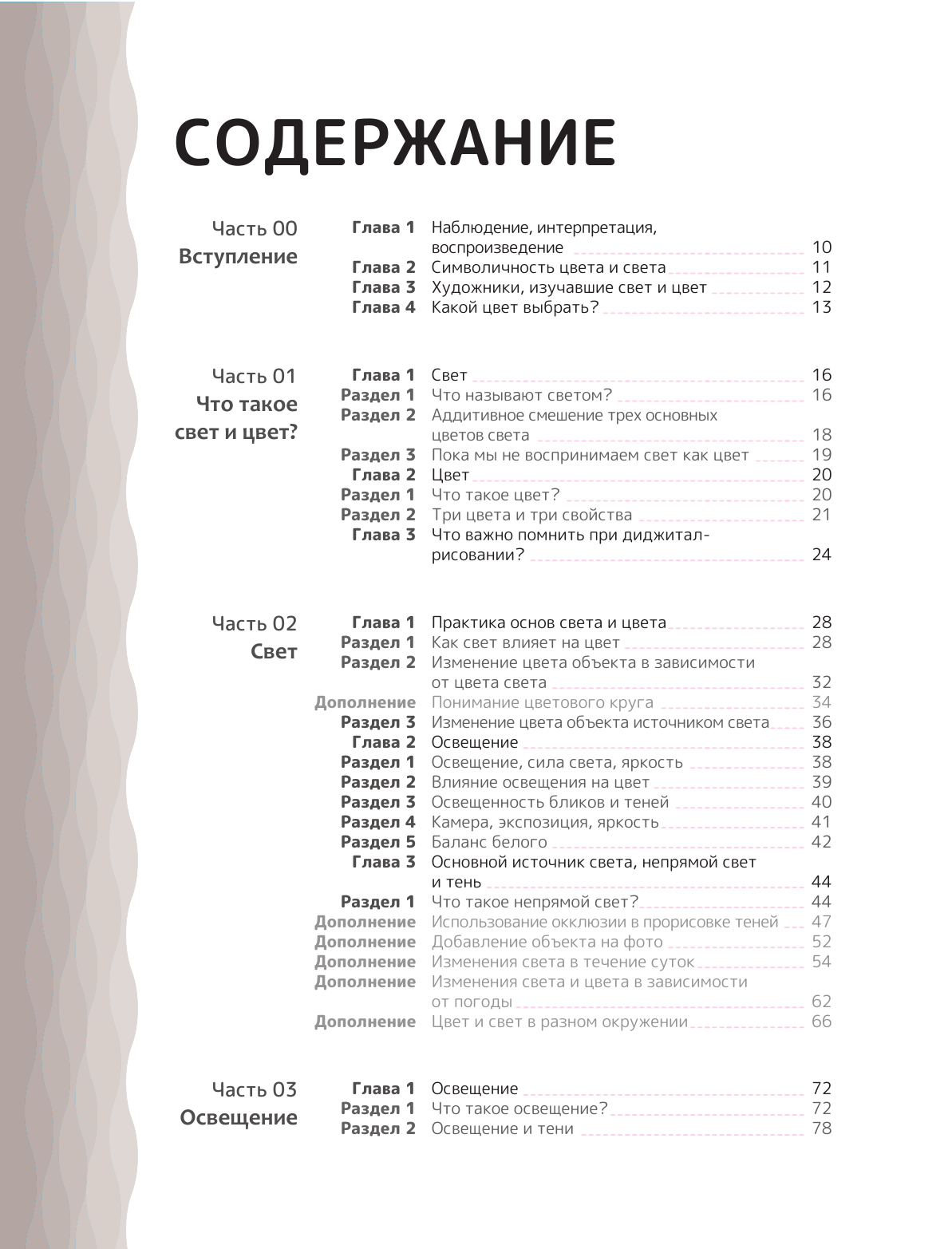 СОДЕРЖАНИЕ

Часть 00
Вступление

Глава 1 Наблюдение, интерпретация, воспроизведение 10
Глава 2 Символичность цвета и света 11
Глава 3 Художники, изучавшие свет и цвет 12
Глава 4 Какой цвет выбрать? 13

Часть 01
Что такое свет и цвет?

Глава 1 Свет 16
Раздел 1 Что называют светом? 16
Раздел 2 Аддитивное смешение трех основных цветов света 18
Раздел 3 Пока мы не воспринимаем свет как цвет 19
Глава 2 Цвет 20
Раздел 1 Что такое цвет? 20
Раздел 2 Три цвета и три свойства 21
Глава 3 Что важно помнить при диджитал-рисовании? 24

Часть 02
Свет

Глава 1 Практика основ света и цвета 28
Раздел 1 Как свет влияет на цвет 28
Раздел 2 Изменение цвета объекта в зависимости от цвета света 32
Дополнение Понимание цветового круга 34
Раздел 3 Изменение цвета объекта источником света 36
Глава 2 Освещение 38
Раздел 1 Освещение, сила света, яркость 38
Раздел 2 Влияние освещения на цвет 39
Раздел 3 Освещенность бликов и теней 40
Раздел 4 Камера, экспозиция, яркость 41
Раздел 5 Баланс белого 42
Глава 3 Основной источник света, непрямой свет и тень 44
Раздел 1 Что такое непрямой свет? 44
Дополнение Использование окклюзии в прорисовке теней 47
Дополнение Добавление объекта на фото 52
Дополнение Изменения света в течение суток 54
Дополнение Изменения света и цвета в зависимости от погоды 62
Дополнение Цвет и свет в разном окружении 66

Часть 03
Освещение

Глава 1 Освещение 72
Раздел 1 Что такое освещение? 72
Раздел 2 Освещение и тени 78